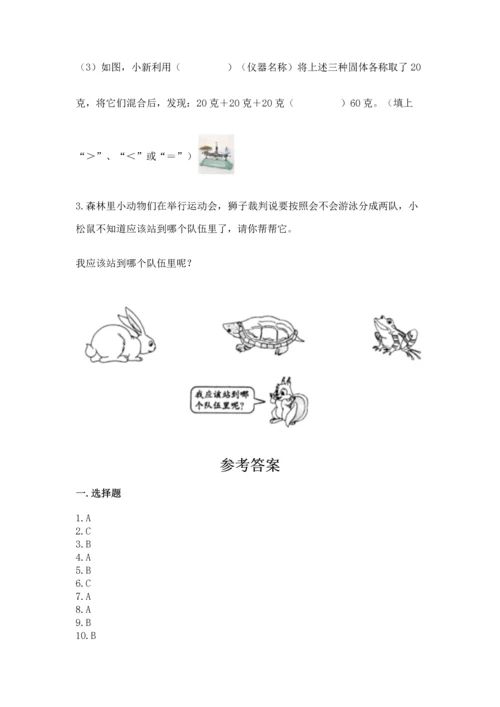 （3）如图，小新利用（　　　　）（仪器名称）将上述三种固体各称取了 20 克，将它们混合后，发现：20 克＋20 克＋20 克（　　　　）60 克。（填上“＞”、“＜”或“＝”）

3.森林里小动物们在举行运动会，狮子裁判说要按照会不会游泳分成两队，小松鼠不知道应该站到哪个队伍里了，请你帮帮它。

我应该站到哪个队伍里呢？

我应该站到哪个队伍里呢？

参考答案

一.选择题

1.A
2.C
3.B
4.A
5.B
6.C
7.A
8.A
9.B
10.B